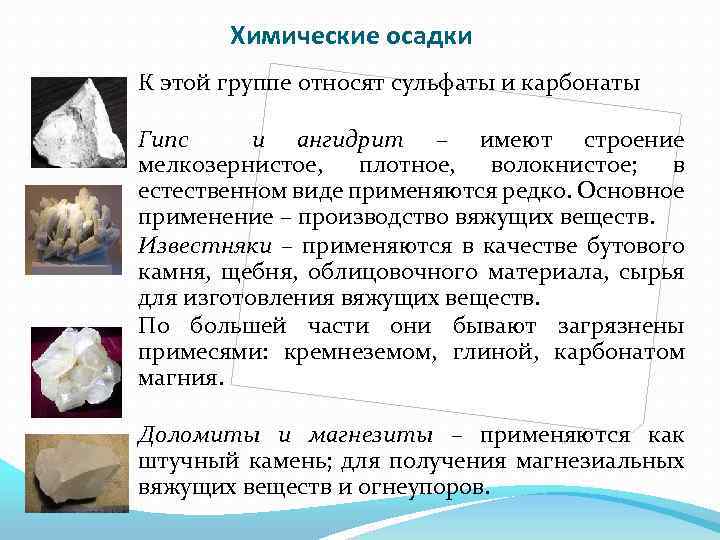 Химические осадки

К этой группе относят сульфаты и карбонаты

Гипс и ангидрит – имеют строение мелкозернистое, плотное, волокнистое; в естественном виде применяются редко. Основное применение – производство вяжущих веществ.

Известняки – применяются в качестве бутового камня, щебня, облицовочного материала, сырья для изготовления вяжущих веществ.

По большей части они бывают загрязнены примесями: кремнеземом, глиной, карбонатом магния.

Доломиты и магнезиты – применяются как штучный камень; для получения магнезиальных вяжущих веществ и огнеупоров.